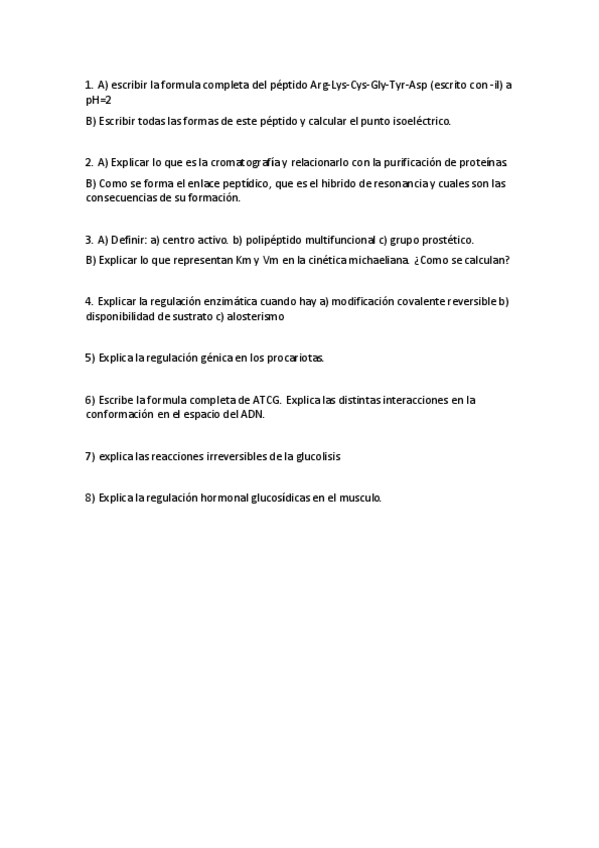 1. A) escribir la formula completa del péptido Arg-Lys-Cys-Gly-Tyr-Asp (escrito con -il) a pH=2

B) Escribir todas las formas de este péptido y calcular el punto isoeléctrico.

2. A) Explicar lo que es la cromatografía y relacionarlo con la purificación de proteínas.

B) Como se forma el enlace peptídico, que es el hibrido de resonancia y cuales son las consecuencias de su formación.

3. A) Definir: a) centro activo. b) polipéptido multifuncional c) grupo prostético.

B) Explicar lo que representan Km y Vm en la cinética michaeliana. ¿Como se calculan?

4. Explicar la regulación enzimática cuando hay a) modificación covalente reversible b) disponibilidad de sustrato c) alosterismo

5) Explica la regulación génica en los procariotas.

6) Escribe la formula completa de ATCG. Explica las distintas interacciones en la conformación en el espacio del ADN.

7) explica las reacciones irreversibles de la glucolisis

8) Explica la regulación hormonal glucosídicas en el musculo.